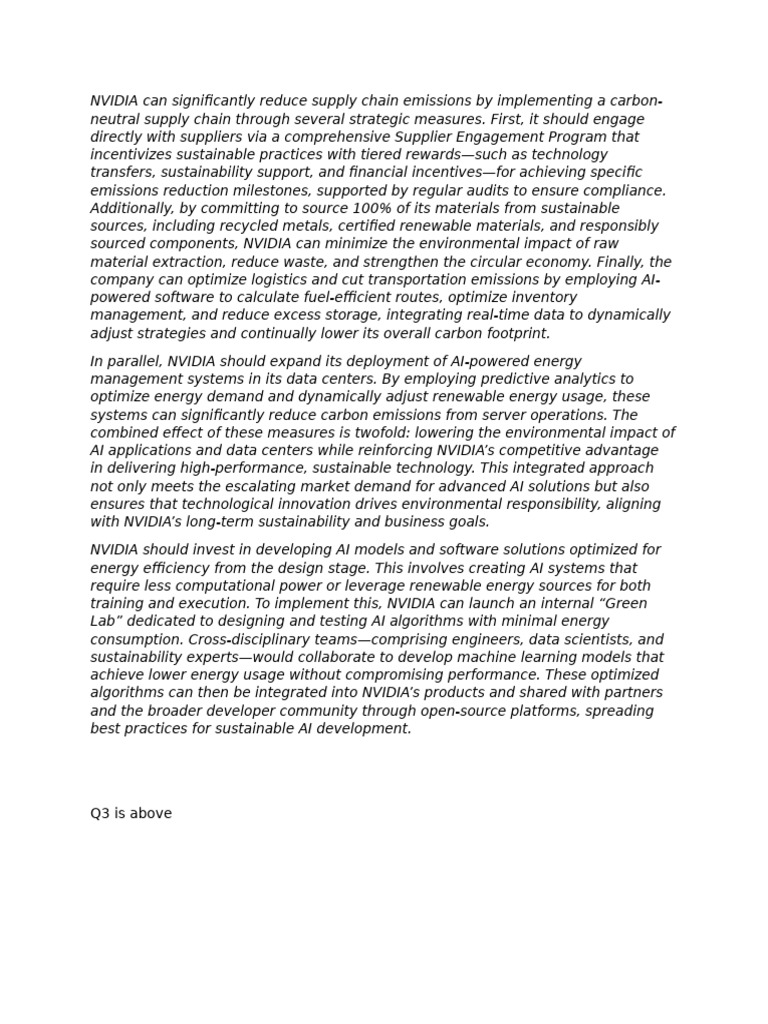 NVIDIA can significantly reduce supply chain emissions by implementing a carbon-neutral supply chain through several strategic measures. First, it should engage directly with suppliers via a comprehensive Supplier Engagement Program that incentivizes sustainable practices with tiered rewards—such as technology transfers, sustainability support, and financial incentives—for achieving specific emissions reduction milestones, supported by regular audits to ensure compliance. Additionally, by committing to source 100% of its materials from sustainable sources, including recycled metals, certified renewable materials, and responsibly sourced components, NVIDIA can minimize the environmental impact of raw material extraction, reduce waste, and strengthen the circular economy. Finally, the company can optimize logistics and cut transportation emissions by employing AI-powered software to calculate fuel-efficient routes, optimize inventory management, and reduce excess storage, integrating real-time data to dynamically adjust strategies and continually lower its overall carbon footprint.

In parallel, NVIDIA should expand its deployment of AI-powered energy management systems in its data centers. By employing predictive analytics to optimize energy demand and dynamically adjust renewable energy usage, these systems can significantly reduce carbon emissions from server operations. The combined effect of these measures is twofold: lowering the environmental impact of AI applications and data centers while reinforcing NVIDIA's competitive advantage in delivering high-performance, sustainable technology. This integrated approach not only meets the escalating market demand for advanced AI solutions but also ensures that technological innovation drives environmental responsibility, aligning with NVIDIA's long-term sustainability and business goals.

NVIDIA should invest in developing AI models and software solutions optimized for energy efficiency from the design stage. This involves creating AI systems that require less computational power or leverage renewable energy sources for both training and execution. To implement this, NVIDIA can launch an internal "Green Lab" dedicated to designing and testing AI algorithms with minimal energy consumption. Cross-disciplinary teams—comprising engineers, data scientists, and sustainability experts—would collaborate to develop machine learning models that achieve lower energy usage without compromising performance. These optimized algorithms can then be integrated into NVIDIA's products and shared with partners and the broader developer community through open-source platforms, spreading best practices for sustainable AI development.

Q3 is above